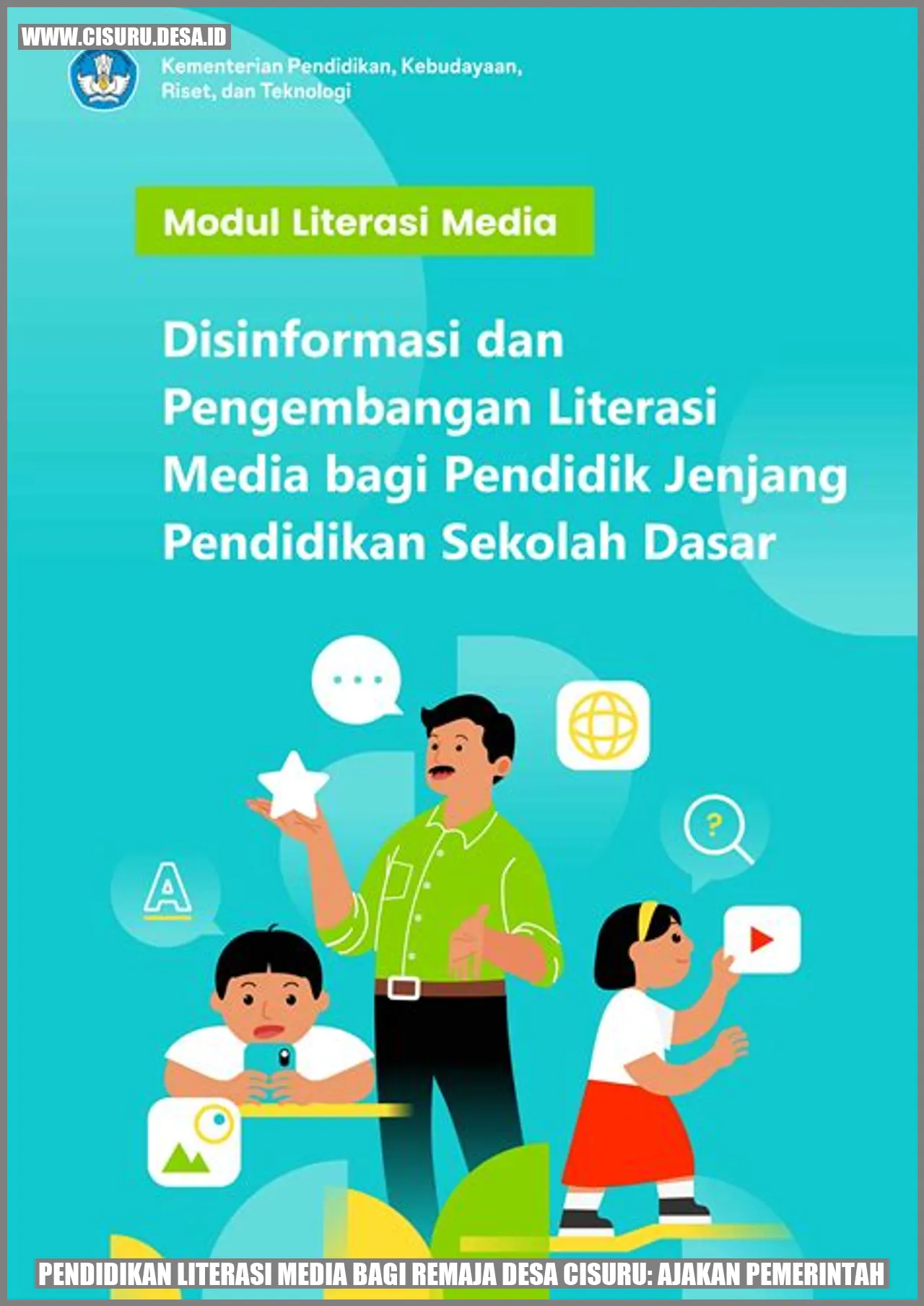 WWW.CISURU.DESA.ID

Kementerian Pendidikan, Kebudayaan, Riset, dan Teknologi

Modul Literasi Media

Disinformasi dan Pengembangan Literasi Media bagi Pendidik Jenjang Pendidikan Sekolah Dasar

A

?

PENDIDIKAN LITERASI MEDIA BAGI REMAJA DESA CISURU: AJAKAN PEMERINTAH